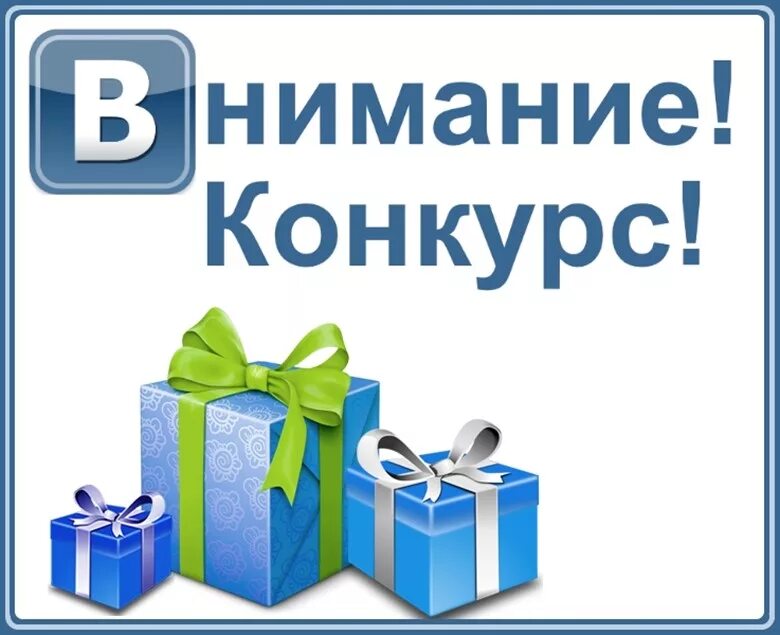 Внимание!
Конкурс!